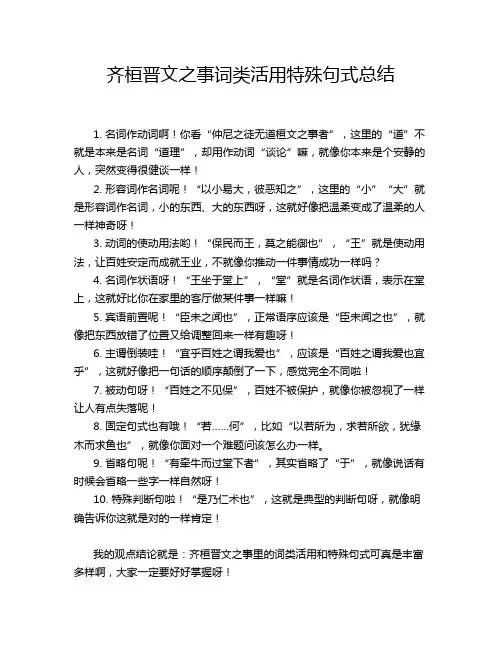 齐桓晋文之事词类活用特殊句式总结

1. 名词作动词啊！你看“仲尼之徒无道桓文之事者”，这里的“道”不就是本来是名词“道理”，却用作动词“谈论”嘛，就像你本来是个安静的人，突然变得很健谈一样！

2. 形容词作名词呢！“以小易大，彼恶知之”，这里的“小”“大”就是形容词作名词，小的东西、大的东西呀，这就好像把温柔变成了温柔的人一样神奇呀！

3. 动词的使动用法哟！“保民而王，莫之能御也”，“王”就是使动用法，让百姓安定而成就王业，不就像你推动一件事情成功一样吗？

4. 名词作状语呀！“王坐于堂上”，“堂”就是名词作状语，表示在堂上，这就好比你在家里的客厅做某件事一样嘛！

5. 宾语前置呢！“臣未之闻也”，正常语序应该是“臣未闻之也”，就像把东西放错了位置又给调整回来一样有趣呀！

6. 主谓倒装哇！“宜乎百姓之谓我爱也”，应该是“百姓之谓我爱也宜乎”，这就好像把一句话的顺序颠倒了一下，感觉完全不同啦！

7. 被动句呀！“百姓之不见保”，百姓不被保护，就像你被忽视了一样让人有点失落呢！

8. 固定句式也有哦！“若……何”，比如“以若所为，求若所欲，犹缘木而求鱼也”，就像你面对一个难题问该怎么办一样。

9. 省略句呢！“有牵牛而过堂下者”，其实省略了“于”，就像说话有时候会省略一些字一样自然呀！

10. 特殊判断句啦！“是乃仁术也”，这就是典型的判断句呀，就像明确告诉你这就是对的一样肯定！

我的观点结论就是：齐桓晋文之事里的词类活用和特殊句式可真是丰富多样啊，大家一定要好好掌握呀！